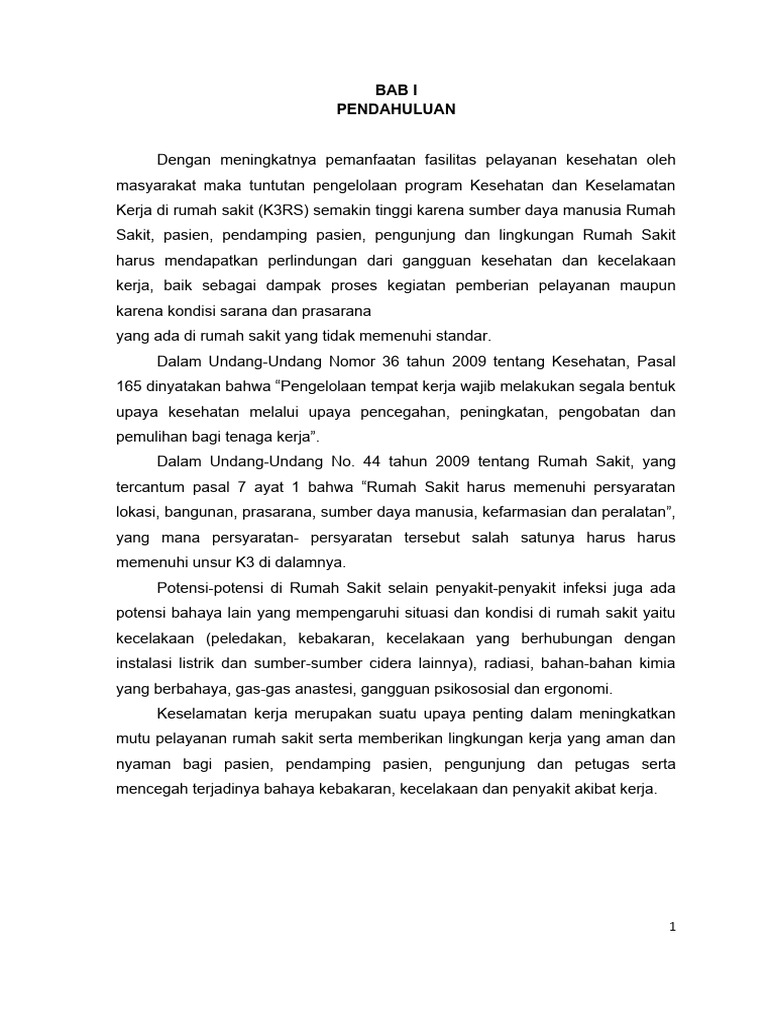 BAB I
PENDAHULUAN

Dengan meningkatnya pemanfaatan fasilitas pelayanan kesehatan oleh masyarakat maka tuntutan pengelolaan program Kesehatan dan Keselamatan Kerja di rumah sakit (K3RS) semakin tinggi karena sumber daya manusia Rumah Sakit, pasien, pendamping pasien, pengunjung dan lingkungan Rumah Sakit harus mendapatkan perlindungan dari gangguan kesehatan dan kecelakaan kerja, baik sebagai dampak proses kegiatan pemberian pelayanan maupun karena kondisi sarana dan prasarana
yang ada di rumah sakit yang tidak memenuhi standar.

Dalam Undang-Undang Nomor 36 tahun 2009 tentang Kesehatan, Pasal 165 dinyatakan bahwa “Pengelolaan tempat kerja wajib melakukan segala bentuk upaya kesehatan melalui upaya pencegahan, peningkatan, pengobatan dan pemulihan bagi tenaga kerja”.

Dalam Undang-Undang No. 44 tahun 2009 tentang Rumah Sakit, yang tercantum pasal 7 ayat 1 bahwa “Rumah Sakit harus memenuhi persyaratan lokasi, bangunan, prasarana, sumber daya manusia, kefarmasian dan peralatan”, yang mana persyaratan- persyaratan tersebut salah satunya harus harus memenuhi unsur K3 di dalamnya.

Potensi-potensi di Rumah Sakit selain penyakit-penyakit infeksi juga ada potensi bahaya lain yang mempengaruhi situasi dan kondisi di rumah sakit yaitu kecelakaan (peledakan, kebakaran, kecelakaan yang berhubungan dengan instalasi listrik dan sumber-sumber cidera lainnya), radiasi, bahan-bahan kimia yang berbahaya, gas-gas anastesi, gangguan psikososial dan ergonomi.

Keselamatan kerja merupakan suatu upaya penting dalam meningkatkan mutu pelayanan rumah sakit serta memberikan lingkungan kerja yang aman dan nyaman bagi pasien, pendamping pasien, pengunjung dan petugas serta mencegah terjadinya bahaya kebakaran, kecelakaan dan penyakit akibat kerja.

1